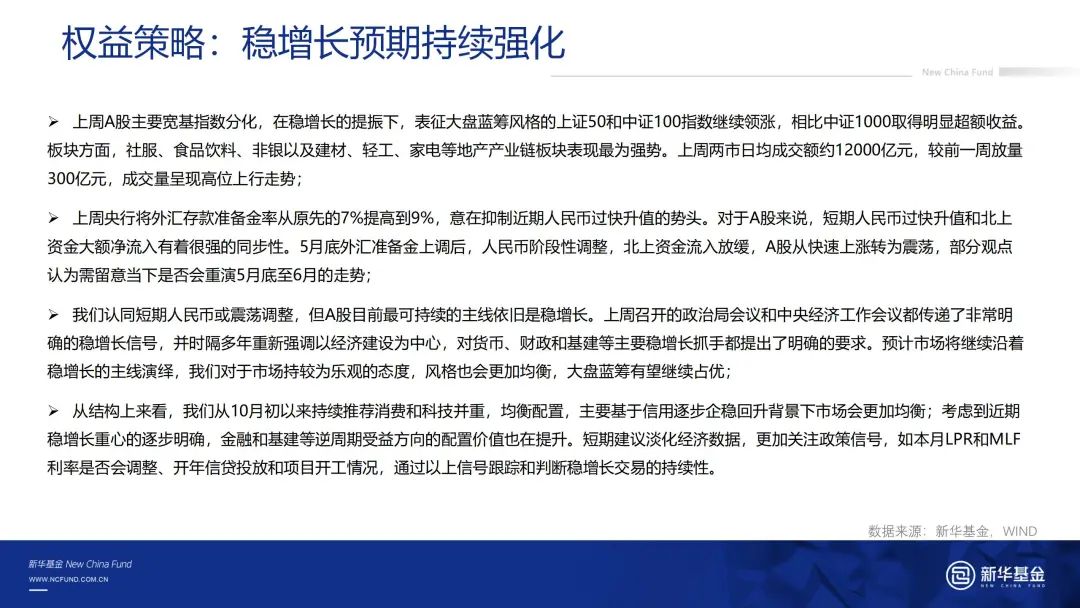 权益策略：稳增长预期持续强化

New China Fund

➢ 上周A股主要宽基指数分化，在稳增长的提振下，表征大盘蓝筹风格的上证50和中证100指数继续领涨，相比中证1000取得明显超额收益。板块方面，社服、食品饮料、非银以及建材、轻工、家电等地产产业链板块表现最为强势。上周两市日均成交额约12000亿元，较前一周放量300亿元，成交量呈现高位上行走势；

➢ 上周央行将外汇存款准备金率从原先的7%提高到9%，意在抑制近期人民币过快升值的势头。对于A股来说，短期人民币过快升值和北上资金大额净流入有着很强的同步性。5月底外汇准备金上调后，人民币阶段性调整，北上资金流入放缓，A股从快速上涨转为震荡，部分观点认为需留意当下是否会重演5月底至6月的走势；

➢ 我们认同短期人民币或震荡调整，但A股目前最可持续的主线依旧是稳增长。上周召开的政治局会议和中央经济工作会议都传递了非常明确的稳增长信号，并时隔多年重新强调以经济建设为中心，对货币、财政和基建等主要稳增长抓手都提出了明确的要求。预计市场将继续沿着稳增长的主线演绎，我们对于市场持较为乐观的态度，风格也会更加均衡，大盘蓝筹有望继续占优；

➢ 从结构上来看，我们从10月初以来持续推荐消费和科技并重，均衡配置，主要基于信用逐步企稳回升背景下市场会更加均衡；考虑到近期稳增长重心的逐步明确，金融和基建等逆周期受益方向的配置价值也在提升。短期建议淡化经济数据，更加关注政策信号，如本月LPR和MLF利率是否会调整、开年信贷投放和项目开工情况，通过以上信号跟踪和判断稳增长交易的持续性。

数据来源：新华基金，WIND

新华基金 New China Fund
WWW.NCFUND.COM.CN

新华基金
NEW CHINA FUND